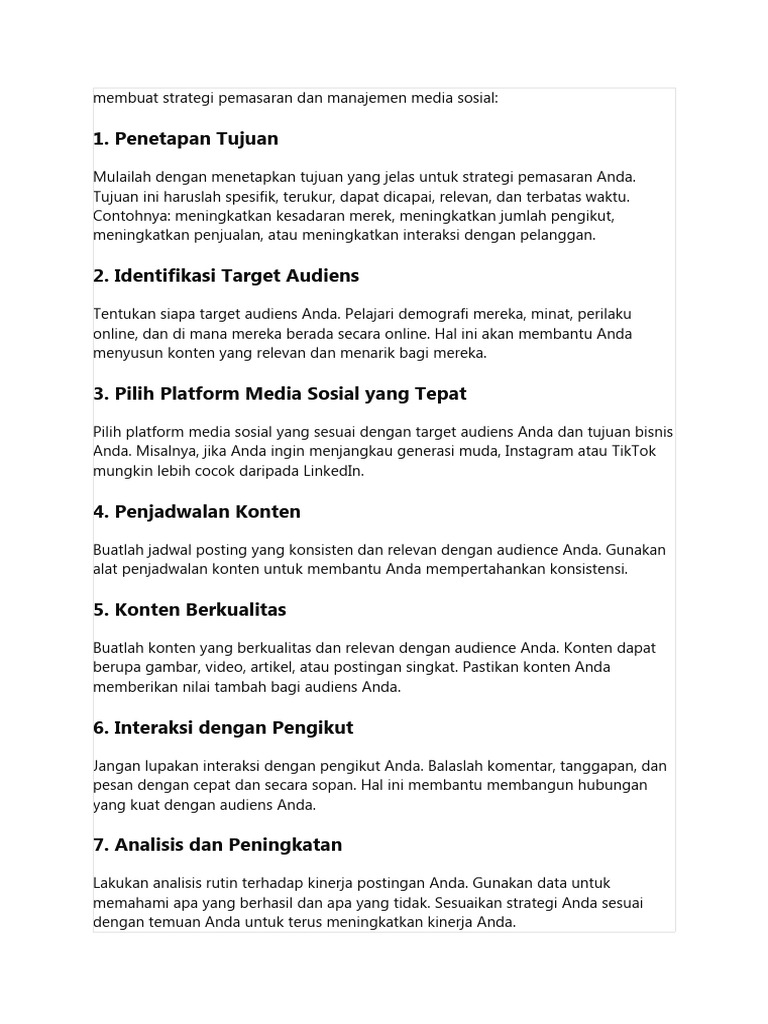 membuat strategi pemasaran dan manajemen media sosial:

1. Penetapan Tujuan

Mulailah dengan menetapkan tujuan yang jelas untuk strategi pemasaran Anda. Tujuan ini haruslah spesifik, terukur, dapat dicapai, relevan, dan terbatas waktu. Contohnya: meningkatkan kesadaran merek, meningkatkan jumlah pengikut, meningkatkan penjualan, atau meningkatkan interaksi dengan pelanggan.

2. Identifikasi Target Audiens

Tentukan siapa target audiens Anda. Pelajari demografi mereka, minat, perilaku online, dan di mana mereka berada secara online. Hal ini akan membantu Anda menyusun konten yang relevan dan menarik bagi mereka.

3. Pilih Platform Media Sosial yang Tepat

Pilih platform media sosial yang sesuai dengan target audiens Anda dan tujuan bisnis Anda. Misalnya, jika Anda ingin menjangkau generasi muda, Instagram atau TikTok mungkin lebih cocok daripada LinkedIn.

4. Penjadwalan Konten

Buatlah jadwal posting yang konsisten dan relevan dengan audience Anda. Gunakan alat penjadwalan konten untuk membantu Anda mempertahankan konsistensi.

5. Konten Berkualitas

Buatlah konten yang berkualitas dan relevan dengan audience Anda. Konten dapat berupa gambar, video, artikel, atau postingan singkat. Pastikan konten Anda memberikan nilai tambah bagi audiens Anda.

6. Interaksi dengan Pengikut

Jangan lupakan interaksi dengan pengikut Anda. Balaslah komentar, tanggapan, dan pesan dengan cepat dan secara sopan. Hal ini membantu membangun hubungan yang kuat dengan audiens Anda.

7. Analisis dan Peningkatan

Lakukan analisis rutin terhadap kinerja postingan Anda. Gunakan data untuk memahami apa yang berhasil dan apa yang tidak. Sesuaikan strategi Anda sesuai dengan temuan Anda untuk terus meningkatkan kinerja Anda.